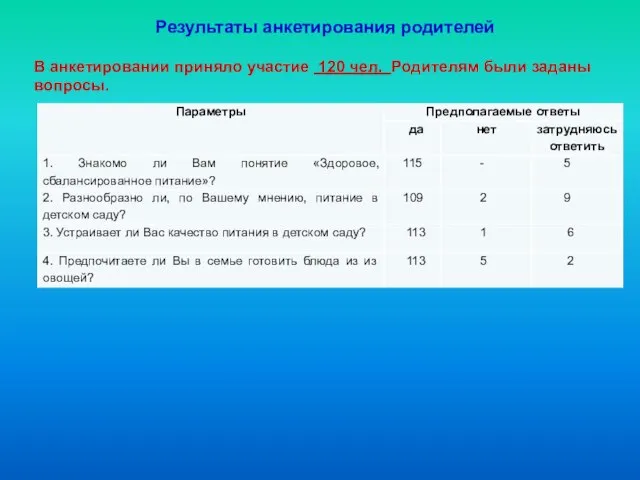 Результаты анкетирования родителей

В анкетировании приняло участие 120 чел. Родителям были заданы вопросы.

| Параметры | Предполагаемые ответы | | |
|---|---|---|---|
| | да | нет | затрудняюсь ответить |
| 1. Знакомо ли Вам понятие «Здоровое, сбалансированное питание»? | 115 | - | 5 |
| 2. Разнообразно ли, по Вашему мнению, питание в детском саду? | 109 | 2 | 9 |
| 3. Устраивает ли Вас качество питания в детском саду? | 113 | 1 | 6 |
| 4. Предпочитаете ли Вы в семье готовить блюда из из овощей? | 113 | 5 | 2 |